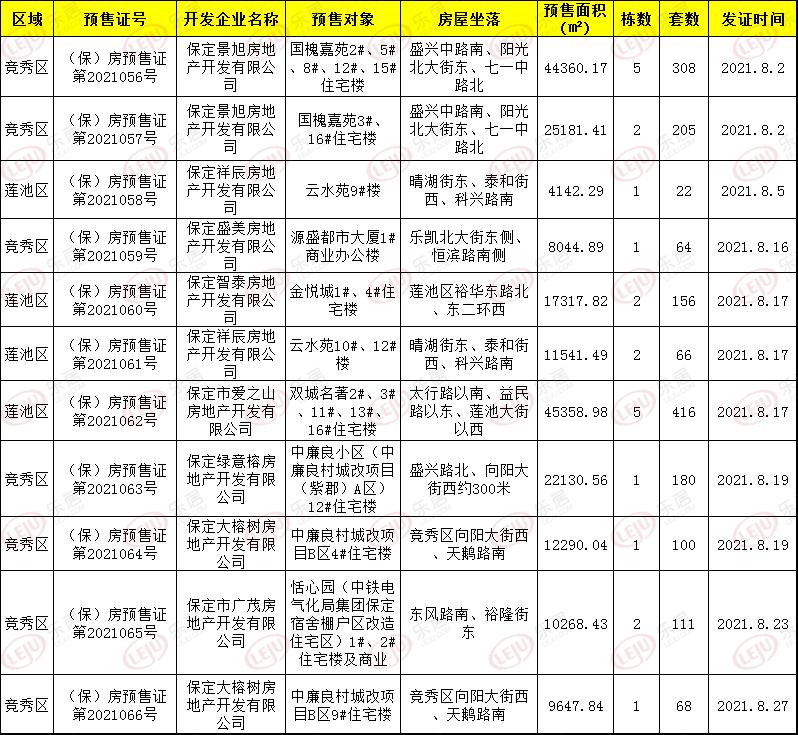 | 区域 | 预售证号 | 开发企业名称 | 预售对象 | 房屋坐落 | 预售面积（m²） | 栋数 | 套数 | 发证时间 |
|---|---|---|---|---|---|---|---|---|
| 竞秀区 | （保）房预售证第2021056号 | 保定景旭房地产开发有限公司 | 国槐嘉苑2#、5#、8#、12#、15#住宅楼 | 盛兴中路南、阳光北大街东、七一中路北 | 44360.17 | 5 | 308 | 2021.8.2 |
| 竞秀区 | （保）房预售证第2021057号 | 保定景旭房地产开发有限公司 | 国槐嘉苑3#、16#住宅楼 | 盛兴中路南、阳光北大街东、七一中路北 | 25181.41 | 2 | 205 | 2021.8.2 |
| 莲池区 | （保）房预售证第2021058号 | 保定祥辰房地产开发有限公司 | 云水苑9#楼 | 晴湖街东、泰和街西、科兴路南 | 4142.29 | 1 | 22 | 2021.8.5 |
| 竞秀区 | （保）房预售证第2021059号 | 保定盛美房地产开发有限公司 | 源盛都市大厦1#商业办公楼 | 乐凯北大街东侧、恒滨路南侧 | 8044.89 | 1 | 64 | 2021.8.16 |
| 莲池区 | （保）房预售证第2021060号 | 保定智泰房地产开发有限公司 | 金悦城1#、4#住宅楼 | 莲池区裕华东路北、东二环西 | 17317.82 | 2 | 156 | 2021.8.17 |
| 莲池区 | （保）房预售证第2021061号 | 保定祥辰房地产开发有限公司 | 云水苑10#、12#楼 | 晴湖街东、泰和街西、科兴路南 | 11541.49 | 2 | 66 | 2021.8.17 |
| 莲池区 | （保）房预售证第2021062号 | 保定市爱之山房地产开发有限公司 | 双城名著2#、3#、11#、13#、16#住宅楼 | 太行路以南、益民路以东、莲池大街以西 | 45358.98 | 5 | 416 | 2021.8.17 |
| 竞秀区 | （保）房预售证第2021063号 | 保定绿意榕房地产开发有限公司 | 中廉良小区（中廉良村城改项目（紫郡）A区）12#住宅楼 | 盛兴路北、向阳大街西约300米 | 22130.56 | 1 | 180 | 2021.8.19 |
| 竞秀区 | （保）房预售证第2021064号 | 保定大榕树房地产开发有限公司 | 中廉良村城改项目B区4#住宅楼 | 竞秀区向阳大街西、天鹅路南 | 12290.04 | 1 | 100 | 2021.8.19 |
| 竞秀区 | （保）房预售证第2021065号 | 保定市广茂房地产开发有限公司 | 恬心园（中铁电气化局集团保定宿舍棚户区改造住宅区）1#、2#住宅楼及商业 | 东风路南、裕隆街东 | 10268.43 | 2 | 111 | 2021.8.23 |
| 竞秀区 | （保）房预售证第2021066号 | 保定大榕树房地产开发有限公司 | 中廉良村城改项目B区9#住宅楼 | 竞秀区向阳大街西、天鹅路南 | 9647.84 | 1 | 68 | 2021.8.27 |